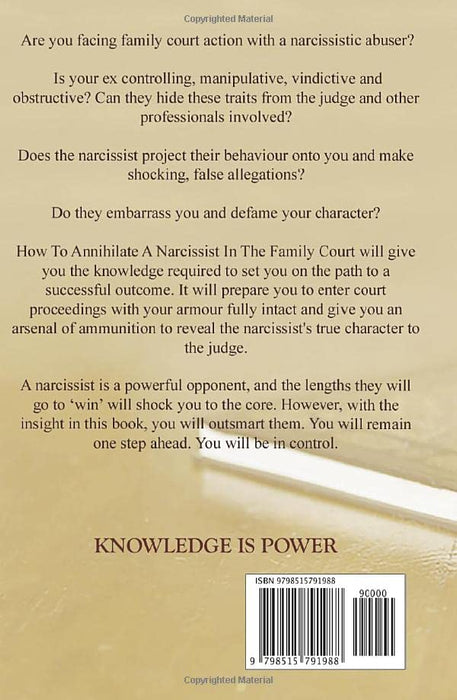 Copyrighted Material

Are you facing family court action with a narcissistic abuser?

Is your ex controlling, manipulative, vindictive and obstructive? Can they hide these traits from the judge and other professionals involved?

Does the narcissist project their behaviour onto you and make shocking, false allegations?

Do they embarrass you and defame your character?

How To Annihilate A Narcissist In The Family Court will give you the knowledge required to set you on the path to a successful outcome. It will prepare you to enter court proceedings with your armour fully intact and give you an arsenal of ammunition to reveal the narcissist's true character to the judge.

A narcissist is a powerful opponent, and the lengths they will go to 'win' will shock you to the core. However, with the insight in this book, you will outsmart them. You will remain one step ahead. You will be in control.

KNOWLEDGE IS POWER

ISBN 9798515791988

90000

9 798515 791988

Copyrighted Material